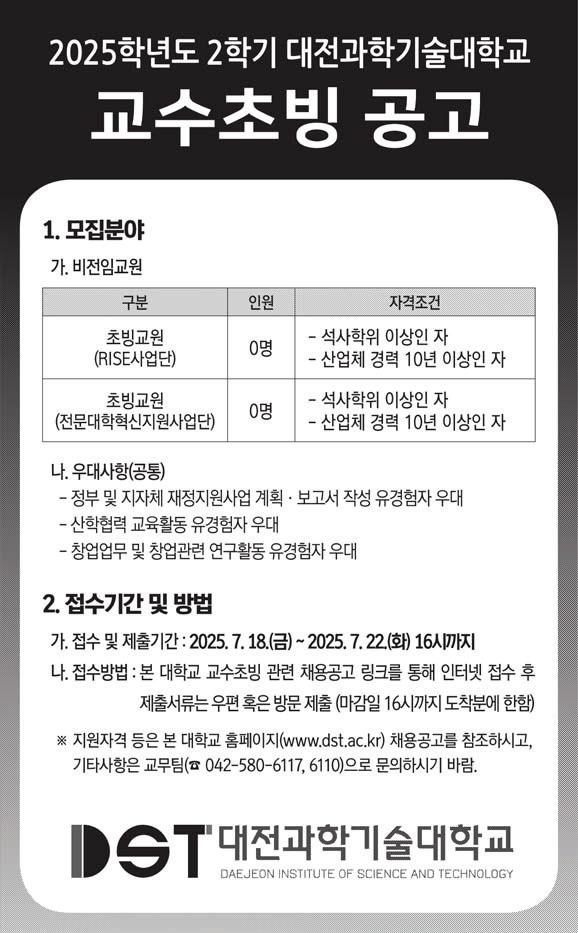 2025학년도 2학기 대전과학기술대학교

교수초빙 공고

1. 모집분야

가. 비전임교원

| 구분 | 인원 | 자격조건 |
|---|---|---|
| 초빙교원 (RISE사업단) | 0명 | - 석사학위 이상인 자 - 산업체 경력 10년 이상인 자 |
| 초빙교원 (전문대학혁신지원사업단) | 0명 | - 석사학위 이상인 자 - 산업체 경력 10년 이상인 자 |

나. 우대사항(공통)
- 정부 및 지자체 재정지원사업 계획 · 보고서 작성 유경험자 우대
- 산학협력 교육활동 유경험자 우대
- 창업업무 및 창업관련 연구활동 유경험자 우대

2. 접수기간 및 방법

가. 접수 및 제출기간 : 2025. 7. 18.(금) ~ 2025. 7. 22.(화) 16시까지

나. 접수방법 : 본 대학교 교수초빙 관련 채용공고 링크를 통해 인터넷 접수 후 제출서류는 우편 혹은 방문 제출 (마감일 16시까지 도착분에 한함)

※ 지원자격 등은 본 대학교 홈페이지(www.dst.ac.kr) 채용공고를 참조하시고, 기타사항은 교무팀(☎ 042-580-6117, 6110)으로 문의하시기 바람.

DST 대전과학기술대학교
DAEJEON INSTITUTE OF SCIENCE AND TECHNOLOGY